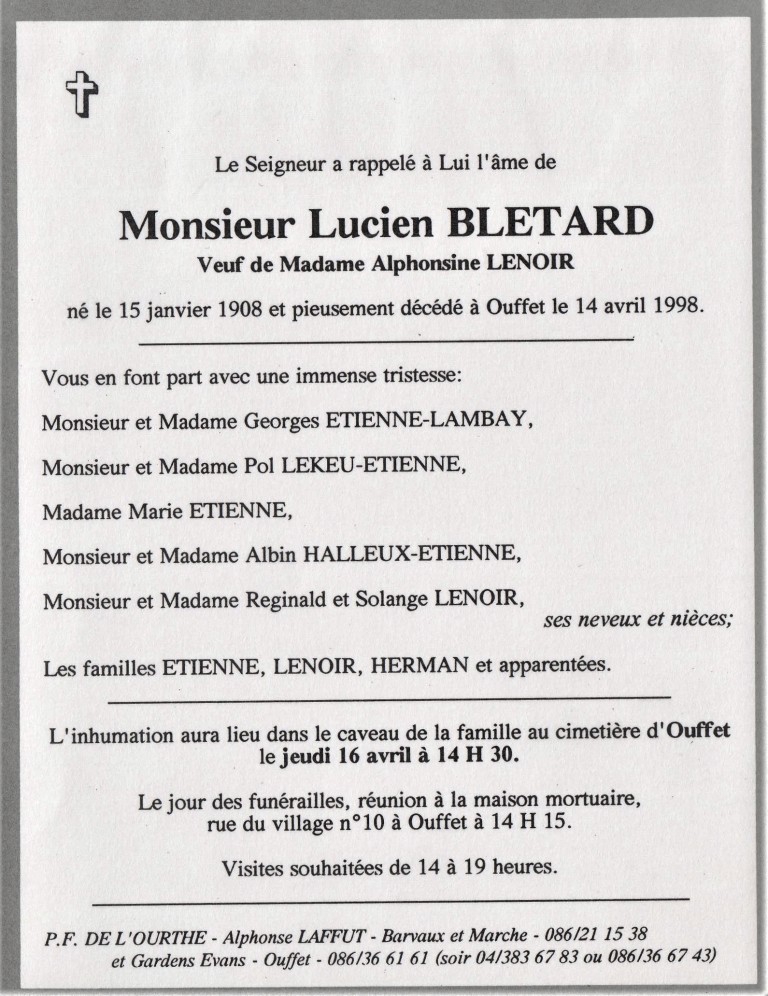 Le Seigneur a rappelé à Lui l'âme de

Monsieur Lucien BLETARD

Veuf de Madame Alphonsine LENOIR

né le 15 janvier 1908 et pieusement décédé à Ouffet le 14 avril 1998.

Vous en font part avec une immense tristesse:

Monsieur et Madame Georges ETIENNE-LAMBAY,

Monsieur et Madame Pol LEKEU-ETIENNE,

Madame Marie ETIENNE,

Monsieur et Madame Albin HALLEUX-ETIENNE,

Monsieur et Madame Reginald et Solange LENOIR,

ses neveux et nièces;

Les familles ETIENNE, LENOIR, HERMAN et apparentées.

L'inhumation aura lieu dans le caveau de la famille au cimetière d'Ouffet le jeudi 16 avril à 14 H 30.

Le jour des funérailles, réunion à la maison mortuaire, rue du village n°10 à Ouffet à 14 H 15.

Visites souhaitées de 14 à 19 heures.

P.F. DE L'OURTHE - Alphonse LAFFUT - Barvaux et Marche - 086/21 15 38
et Gardens Evans - Ouffet - 086/36 61 61 (soir 04/383 67 83 ou 086/36 67 43)